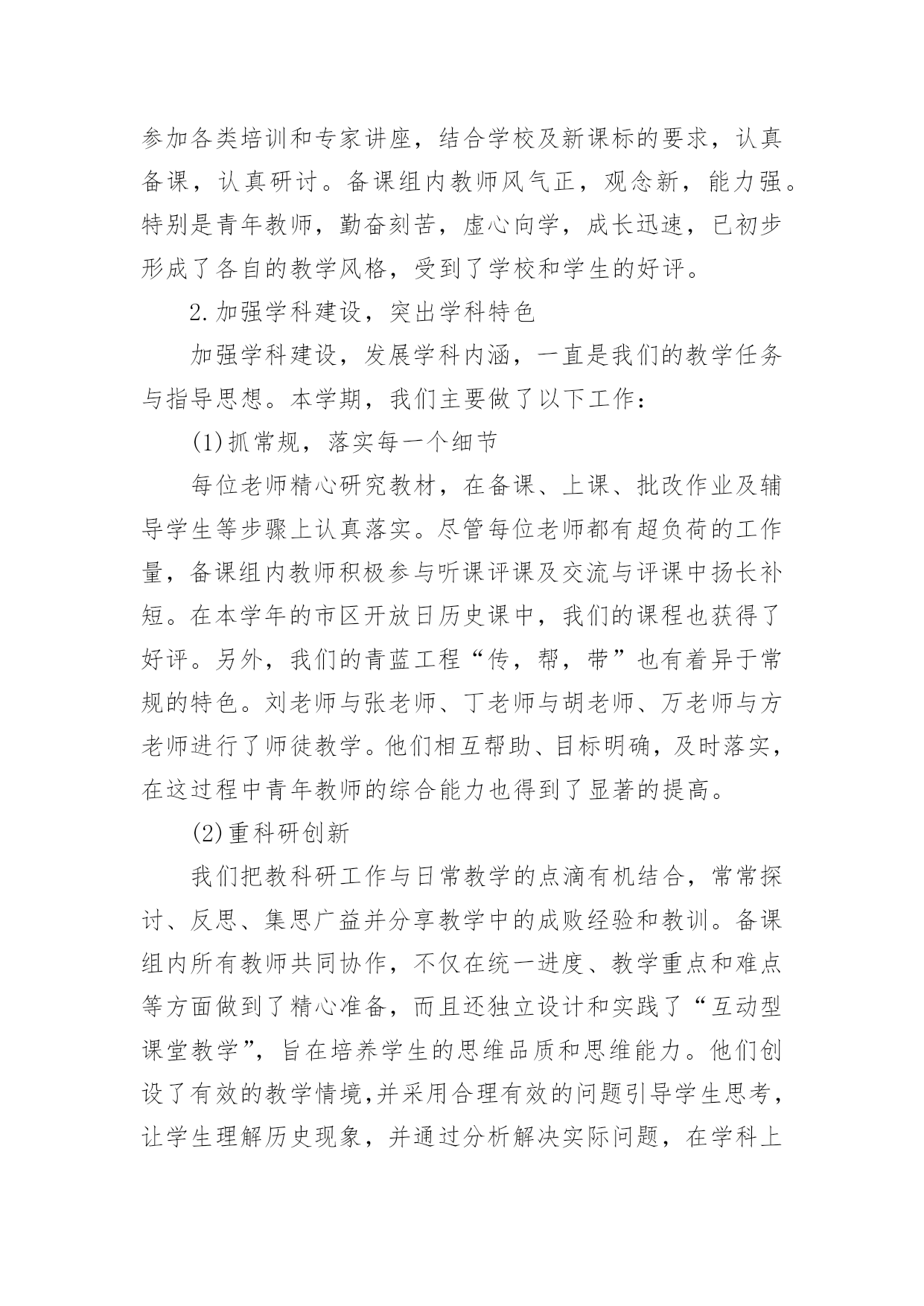 参加各类培训和专家讲座，结合学校及新课标的要求，认真备课，认真研讨。备课组内教师风气正，观念新，能力强。特别是青年教师，勤奋刻苦，虚心向学，成长迅速，已初步形成了各自的教学风格，受到了学校和学生的好评。

2.加强学科建设，突出学科特色

加强学科建设，发展学科内涵，一直是我们的教学任务与指导思想。本学期，我们主要做了以下工作：

(1)抓常规，落实每一个细节

每位老师精心研究教材，在备课、上课、批改作业及辅导学生等步骤上认真落实。尽管每位老师都有超负荷的工作量，备课组内教师积极参与听课评课及交流与评课中扬长补短。在本学年的市区开放日历史课中，我们的课程也获得了好评。另外，我们的青蓝工程“传，帮，带”也有着异于常规的特色。刘老师与张老师、丁老师与胡老师、万老师与方老师进行了师徒教学。他们相互帮助、目标明确，及时落实，在这过程中青年教师的综合能力也得到了显著的提高。

(2)重科研创新

我们把教科研工作与日常教学的点滴有机结合，常常探讨、反思、集思广益并分享教学中的成败经验和教训。备课组内所有教师共同协作，不仅在统一进度、教学重点和难点等方面做到了精心准备，而且还独立设计和实践了“互动型课堂教学”，旨在培养学生的思维品质和思维能力。他们创设了有效的教学情境,并采用合理有效的问题引导学生思考，让学生理解历史现象，并通过分析解决实际问题，在学科上